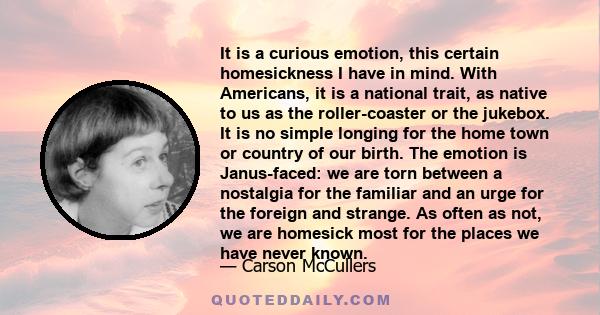 It is a curious emotion, this certain homesickness I have in mind. With Americans, it is a national trait, as native to us as the roller-coaster or the jukebox. It is no simple longing for the home town or country of our birth. The emotion is Janus-faced: we are torn between a nostalgia for the familiar and an urge for the foreign and strange. As often as not, we are homesick most for the places we have never known.

— Carson McCullers

QUOTEDDAILY.COM